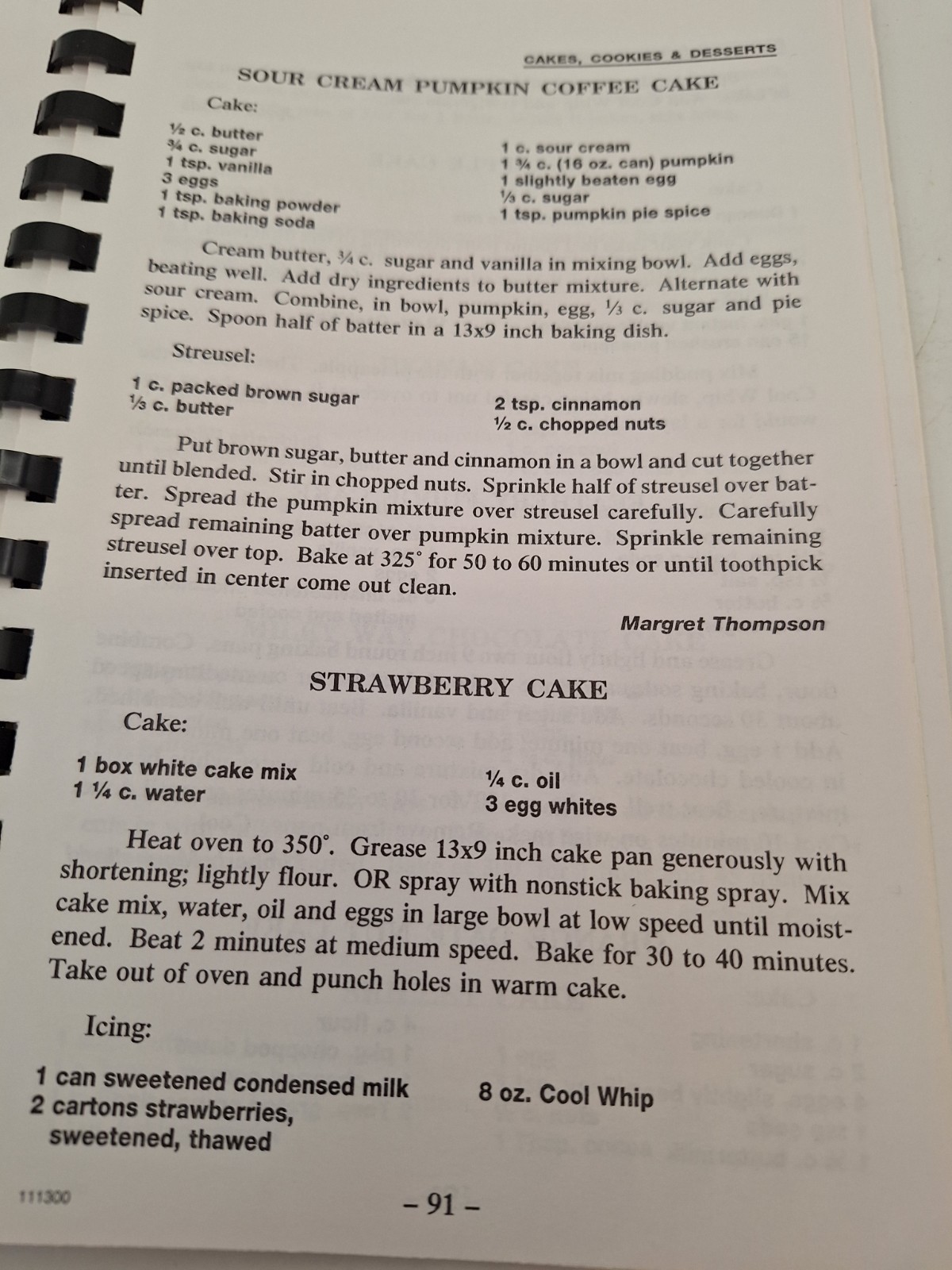 CAKES, COOKIES & DESSERTS

SOUR CREAM PUMPKIN COFFEE CAKE

Cake:

½ c. butter
¾ c. sugar
1 tsp. vanilla
3 eggs
1 tsp. baking powder
1 tsp. baking soda

1 c. sour cream
1 ¾ c. (16 oz. can) pumpkin
1 slightly beaten egg
⅓ c. sugar
1 tsp. pumpkin pie spice

Cream butter, ¾ c. sugar and vanilla in mixing bowl. Add eggs, beating well. Add dry ingredients to butter mixture. Alternate with sour cream. Combine, in bowl, pumpkin, egg, ⅓ c. sugar and pie spice. Spoon half of batter in a 13x9 inch baking dish.

Streusel:

1 c. packed brown sugar
⅓ c. butter

2 tsp. cinnamon
½ c. chopped nuts

Put brown sugar, butter and cinnamon in a bowl and cut together until blended. Stir in chopped nuts. Sprinkle half of streusel over batter. Spread the pumpkin mixture over streusel carefully. Carefully spread remaining batter over pumpkin mixture. Sprinkle remaining streusel over top. Bake at 325° for 50 to 60 minutes or until toothpick inserted in center come out clean.

Margret Thompson

STRAWBERRY CAKE

Cake:

1 box white cake mix
1 ¼ c. water

¼ c. oil
3 egg whites

Heat oven to 350°. Grease 13x9 inch cake pan generously with shortening; lightly flour. OR spray with nonstick baking spray. Mix cake mix, water, oil and eggs in large bowl at low speed until moistened. Beat 2 minutes at medium speed. Bake for 30 to 40 minutes. Take out of oven and punch holes in warm cake.

Icing:

1 can sweetened condensed milk
2 cartons strawberries, sweetened, thawed

8 oz. Cool Whip

111300

– 91 –